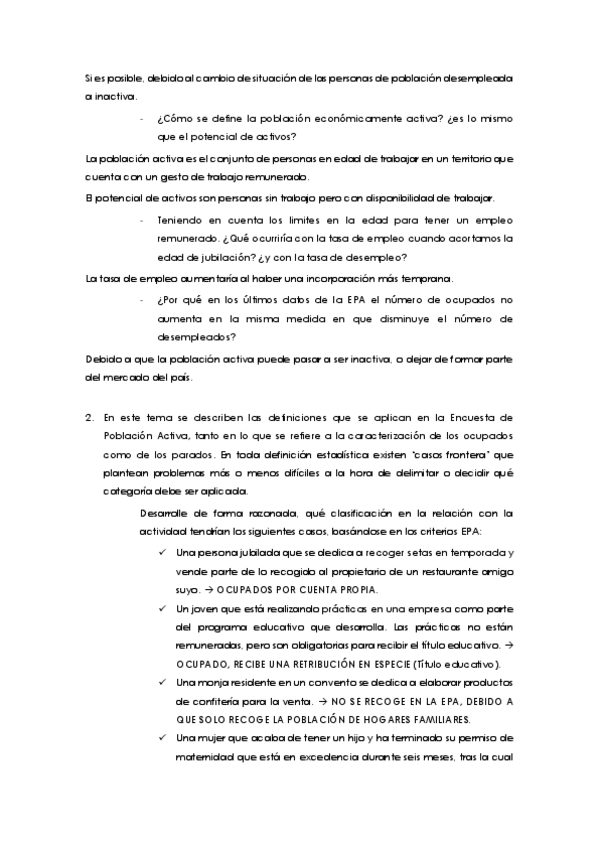 Si es posible, debido al cambio de situación de las personas de población desempleada a inactiva.

- ¿Cómo se define la población económicamente activa? ¿es lo mismo que el potencial de activos?

La población activa es el conjunto de personas en edad de trabajar en un territorio que cuenta con un gesto de trabajo remunerado.

El potencial de activos son personas sin trabajo pero con disponibilidad de trabajar.

- Teniendo en cuenta los limites en la edad para tener un empleo remunerado. ¿Qué ocurriría con la tasa de empleo cuando acortamos la edad de jubilación? ¿y con la tasa de desempleo?

La tasa de empleo aumentaría al haber una incorporación más temprana.

- ¿Por qué en los últimos datos de la EPA el número de ocupados no aumenta en la misma medida en que disminuye el número de desempleados?

Debido a que la población activa puede pasar a ser inactiva, o dejar de formar parte del mercado del país.

2. En este tema se describen las definiciones que se aplican en la Encuesta de Población Activa, tanto en lo que se refiere a la caracterización de los ocupados como de los parados. En toda definición estadística existen "casos frontera" que plantean problemas más o menos difíciles a la hora de delimitar o decidir qué categoría debe ser aplicada.

Desarrolle de forma razonada, qué clasificación en la relación con la actividad tendrían los siguientes casos, basándose en los criterios EPA:

✓ Una persona jubilada que se dedica a recoger setas en temporada y vende parte de lo recogido al propietario de un restaurante amigo suyo. → OCUPADOS POR CUENTA PROPIA.

✓ Un joven que está realizando prácticas en una empresa como parte del programa educativo que desarrolla. Las prácticas no están remuneradas, pero son obligatorias para recibir el título educativo. → OCUPADO, RECIBE UNA RETRIBUCIÓN EN ESPECIE (Título educativo).

✓ Una monja residente en un convento se dedica a elaborar productos de confitería para la venta. → NO SE RECOGE EN LA EPA, DEBIDO A QUE SOLO RECOGE LA POBLACIÓN DE HOGARES FAMILIARES.

✓ Una mujer que acaba de tener un hijo y ha terminado su permiso de maternidad que está en excedencia durante seis meses, tras la cual